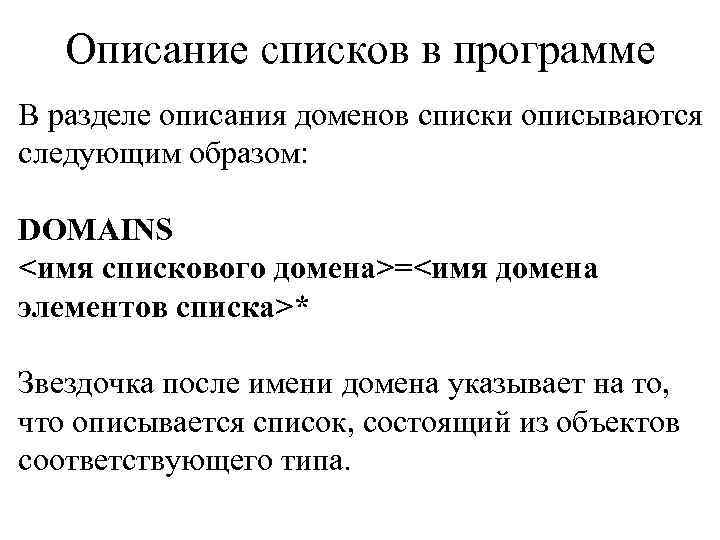 Описание списков в программе

В разделе описания доменов списки описываются следующим образом:

DOMAINS
<имя спискового домена>=<имя домена элементов списка>*

Звездочка после имени домена указывает на то, что описывается список, состоящий из объектов соответствующего типа.